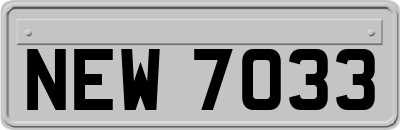 NEW 7033